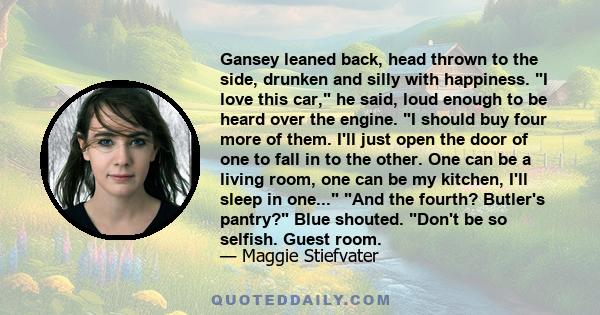 Gansey leaned back, head thrown to the side, drunken and silly with happiness. "I love this car," he said, loud enough to be heard over the engine. "I should buy four more of them. I'll just open the door of one to fall in to the other. One can be a living room, one can be my kitchen, I'll sleep in one..." "And the fourth? Butler's pantry?" Blue shouted. "Don't be so selfish. Guest room.

— Maggie Stiefvater

QUOTEDDAILY.COM